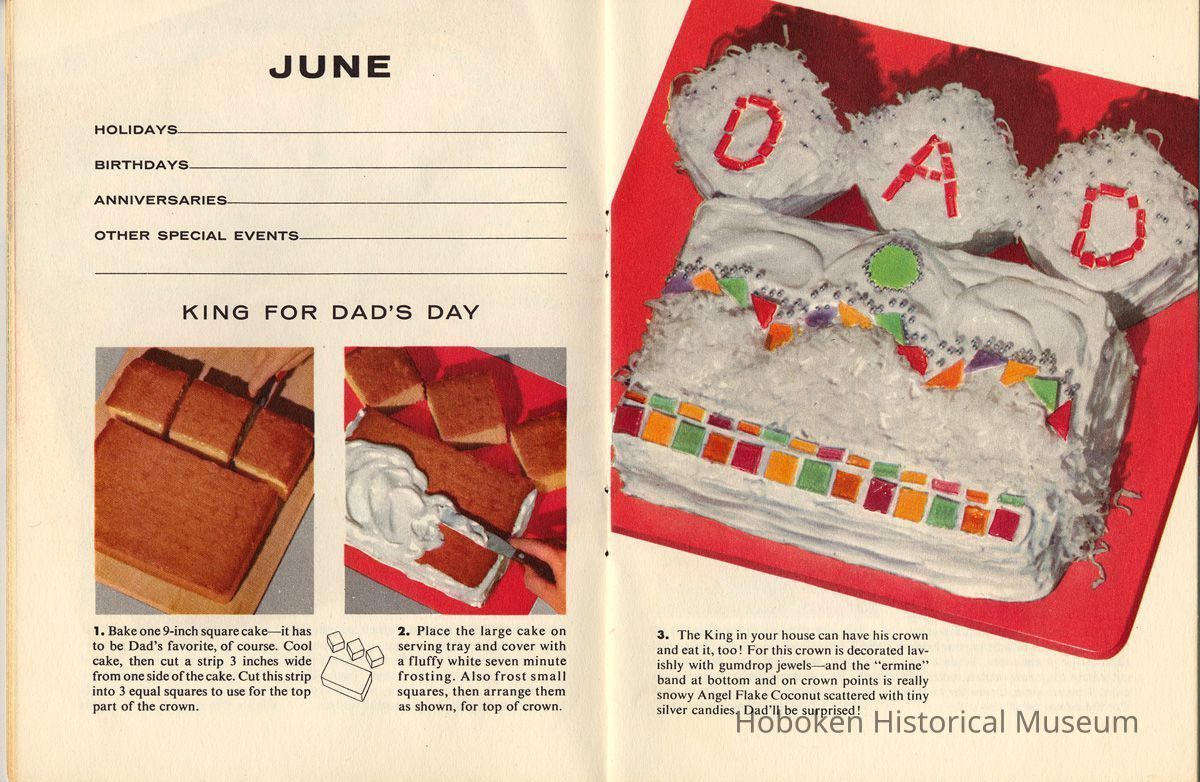 JUNE

HOLIDAYS____

BIRTHDAYS____

ANNIVERSARIES____

OTHER SPECIAL EVENTS____

____

KING FOR DAD'S DAY

1. Bake one 9-inch square cake—it has to be Dad's favorite, of course. Cool cake, then cut a strip 3 inches wide from one side of the cake. Cut this strip into 3 equal squares to use for the top part of the crown.

2. Place the large cake on serving tray and cover with a fluffy white seven minute frosting. Also frost small squares, then arrange them as shown, for top of crown.

DAD

3. The King in your house can have his crown and eat it, too! For this crown is decorated lavishly with gumdrop jewels—and the "ermine" band at bottom and on crown points is really snowy Angel Flake Coconut scattered with tiny silver candies. Dad'll be surprised!

Hoboken Historical Museum